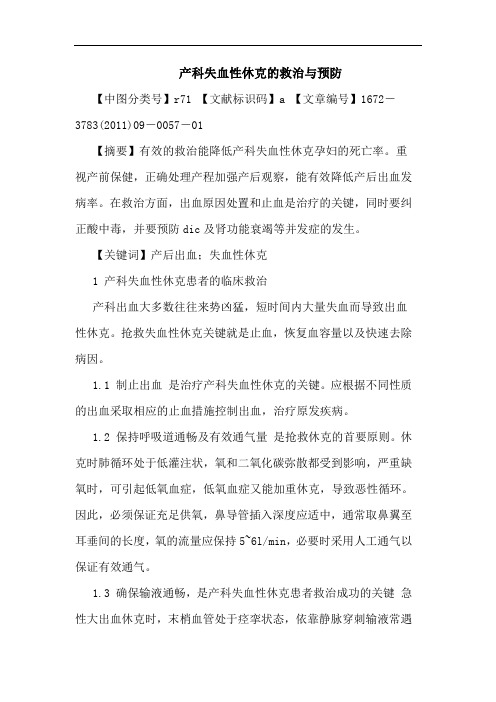 产科失血性休克的救治与预防

【中图分类号】r71 【文献标识码】a 【文章编号】1672－3783(2011)09－0057－01

【摘要】有效的救治能降低产科失血性休克孕妇的死亡率。重视产前保健，正确处理产程加强产后观察，能有效降低产后出血发病率。在救治方面，出血原因处置和止血是治疗的关键，同时要纠正酸中毒，并要预防 dic 及肾功能衰竭等并发症的发生。

【关键词】产后出血；失血性休克

1 产科失血性休克患者的临床救治

产科出血大多数往往来势凶猛，短时间内大量失血而导致出血性休克。抢救失血性休克关键就是止血，恢复血容量以及快速去除病因。

1.1 制止出血 是治疗产科失血性休克的关键。应根据不同性质的出血采取相应的止血措施控制出血，治疗原发疾病。

1.2 保持呼吸道通畅及有效通气量 是抢救休克的首要原则。休克时肺循环处于低灌注状，氧和二氧化碳弥散都受到影响，严重缺氧时，可引起低氧血症，低氧血症又能加重休克，导致恶性循环。因此，必须保证充足供氧，鼻导管插入深度应适中，通常取鼻翼至耳垂间的长度，氧的流量应保持 5~6l/min，必要时采用人工通气以保证有效通气。

1.3 确保输液通畅，是产科失血性休克患者救治成功的关键 急性大出血休克时，末梢血管处于痉挛状态，依靠静脉穿刺输液常遇